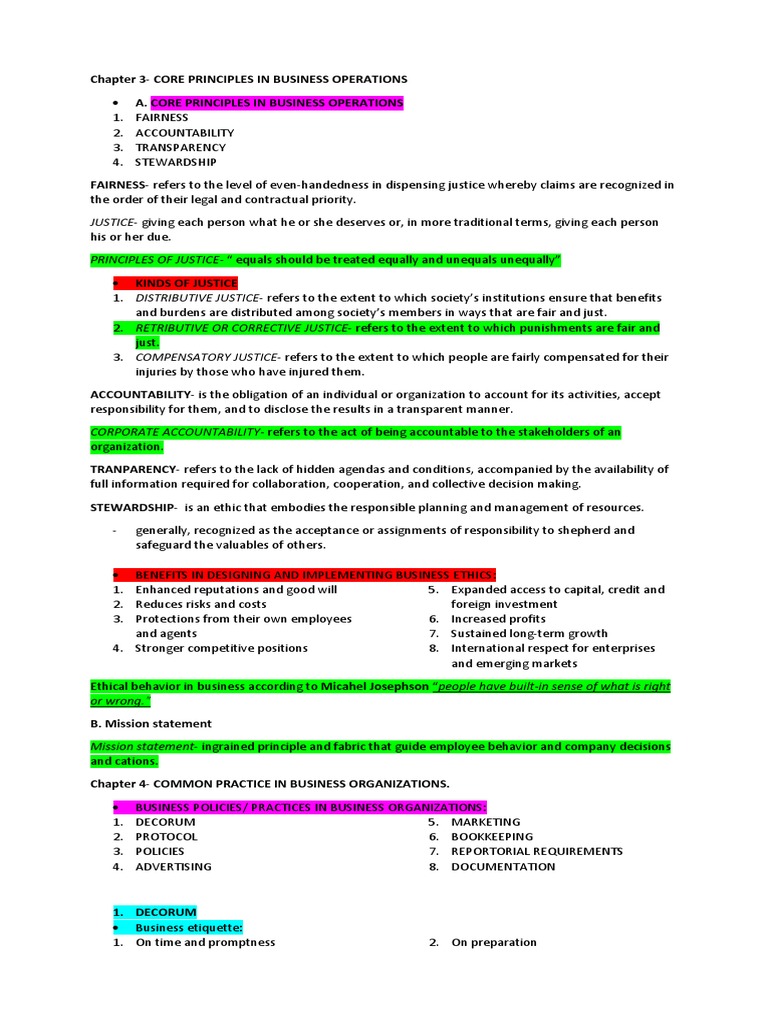 Chapter 3- CORE PRINCIPLES IN BUSINESS OPERATIONS

• A. CORE PRINCIPLES IN BUSINESS OPERATIONS
1. FAIRNESS
2. ACCOUNTABILITY
3. TRANSPARENCY
4. STEWARDSHIP

FAIRNESS- refers to the level of even-handedness in dispensing justice whereby claims are recognized in the order of their legal and contractual priority.

JUSTICE- giving each person what he or she deserves or, in more traditional terms, giving each person his or her due.

PRINCIPLES OF JUSTICE- " equals should be treated equally and unequals unequally"

• KINDS OF JUSTICE
1. DISTRIBUTIVE JUSTICE- refers to the extent to which society's institutions ensure that benefits and burdens are distributed among society's members in ways that are fair and just.
2. RETRIBUTIVE OR CORRECTIVE JUSTICE- refers to the extent to which punishments are fair and just.
3. COMPENSATORY JUSTICE- refers to the extent to which people are fairly compensated for their injuries by those who have injured them.

ACCOUNTABILITY- is the obligation of an individual or organization to account for its activities, accept responsibility for them, and to disclose the results in a transparent manner.

CORPORATE ACCOUNTABILITY- refers to the act of being accountable to the stakeholders of an organization.

TRANPARENCY- refers to the lack of hidden agendas and conditions, accompanied by the availability of full information required for collaboration, cooperation, and collective decision making.

STEWARDSHIP- is an ethic that embodies the responsible planning and management of resources.

- generally, recognized as the acceptance or assignments of responsibility to shepherd and safeguard the valuables of others.

• BENEFITS IN DESIGNING AND IMPLEMENTING BUSINESS ETHICS:
1. Enhanced reputations and good will
2. Reduces risks and costs
3. Protections from their own employees and agents
4. Stronger competitive positions

5. Expanded access to capital, credit and foreign investment
6. Increased profits
7. Sustained long-term growth
8. International respect for enterprises and emerging markets

Ethical behavior in business according to Micahel Josephson "people have built-in sense of what is right or wrong."

B. Mission statement

Mission statement- ingrained principle and fabric that guide employee behavior and company decisions and cations.

Chapter 4- COMMON PRACTICE IN BUSINESS ORGANIZATIONS.

• BUSINESS POLICIES/ PRACTICES IN BUSINESS ORGANIZATIONS:
1. DECORUM
2. PROTOCOL
3. POLICIES
4. ADVERTISING

5. MARKETING
6. BOOKKEEPING
7. REPORTORIAL REQUIREMENTS
8. DOCUMENTATION

1. DECORUM
• Business etiquette:
1. On time and promptness

2. On preparation